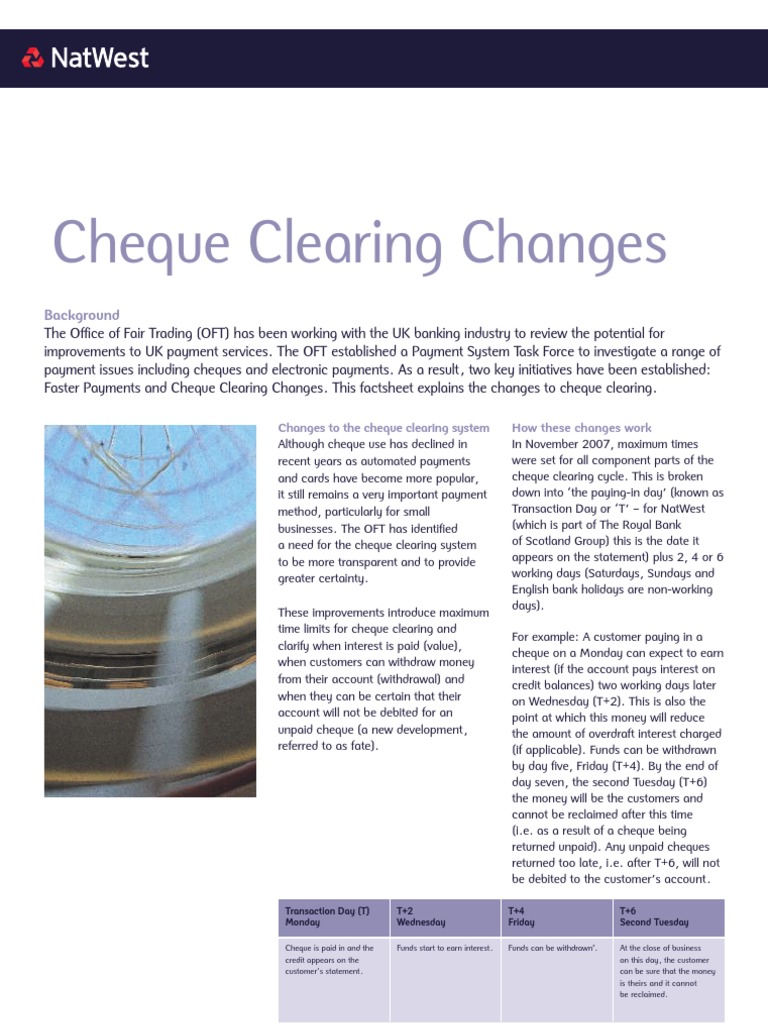 NatWest

Cheque Clearing Changes

Background
The Office of Fair Trading (OFT) has been working with the UK banking industry to review the potential for improvements to UK payment services. The OFT established a Payment System Task Force to investigate a range of payment issues including cheques and electronic payments. As a result, two key initiatives have been established: Faster Payments and Cheque Clearing Changes. This factsheet explains the changes to cheque clearing.

Changes to the cheque clearing system
Although cheque use has declined in recent years as automated payments and cards have become more popular, it still remains a very important payment method, particularly for small businesses. The OFT has identified a need for the cheque clearing system to be more transparent and to provide greater certainty.

These improvements introduce maximum time limits for cheque clearing and clarify when interest is paid (value), when customers can withdraw money from their account (withdrawal) and when they can be certain that their account will not be debited for an unpaid cheque (a new development, referred to as fate).

How these changes work
In November 2007, maximum times were set for all component parts of the cheque clearing cycle. This is broken down into 'the paying-in day' (known as Transaction Day or 'T' – for NatWest (which is part of The Royal Bank of Scotland Group) this is the date it appears on the statement) plus 2, 4 or 6 working days (Saturdays, Sundays and English bank holidays are non-working days).

For example: A customer paying in a cheque on a Monday can expect to earn interest (if the account pays interest on credit balances) two working days later on Wednesday (T+2). This is also the point at which this money will reduce the amount of overdraft interest charged (if applicable). Funds can be withdrawn by day five, Friday (T+4). By the end of day seven, the second Tuesday (T+6) the money will be the customers and cannot be reclaimed after this time (i.e. as a result of a cheque being returned unpaid). Any unpaid cheques returned too late, i.e. after T+6, will not be debited to the customer's account.

| Transaction Day (T) Monday | T+2 Wednesday | T+4 Friday | T+6 Second Tuesday |
|---|---|---|---|
| Cheque is paid in and the credit appears on the customer's statement. | Funds start to earn interest. | Funds can be withdrawn*. | At the close of business on this day, the customer can be sure that the money is theirs and it cannot be reclaimed. |